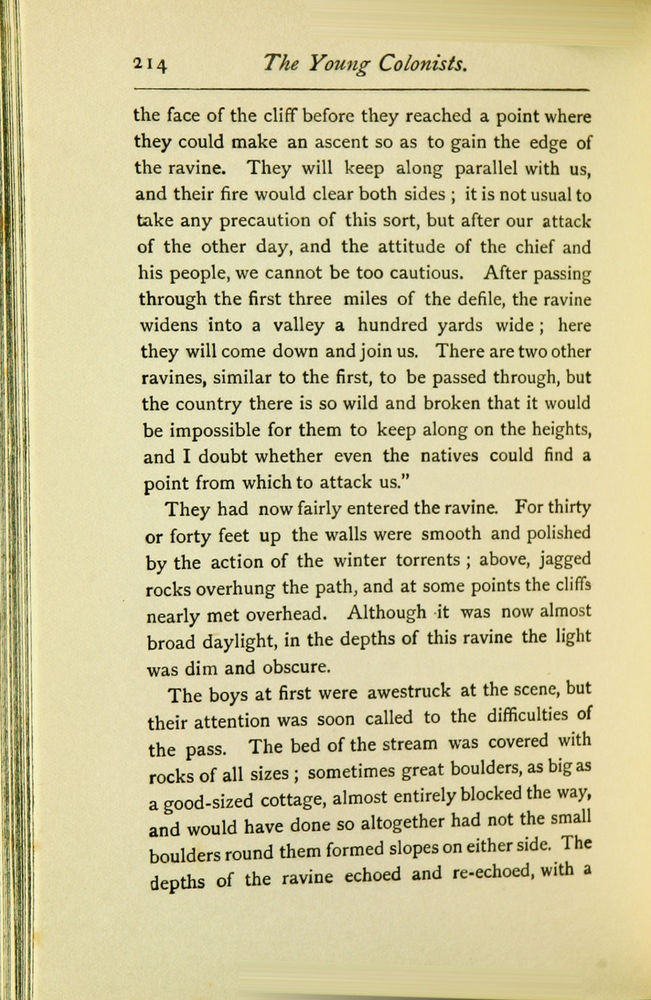 214 The Young Colonists.

the face of the cliff before they reached a point where they could make an ascent so as to gain the edge of the ravine. They will keep along parallel with us, and their fire would clear both sides ; it is not usual to take any precaution of this sort, but after our attack of the other day, and the attitude of the chief and his people, we cannot be too cautious. After passing through the first three miles of the defile, the ravine widens into a valley a hundred yards wide ; here they will come down and join us. There are two other ravines, similar to the first, to be passed through, but the country there is so wild and broken that it would be impossible for them to keep along on the heights, and I doubt whether even the natives could find a point from which to attack us."

They had now fairly entered the ravine. For thirty or forty feet up the walls were smooth and polished by the action of the winter torrents ; above, jagged rocks overhung the path, and at some points the cliffs nearly met overhead. Although it was now almost broad daylight, in the depths of this ravine the light was dim and obscure.

The boys at first were awestruck at the scene, but their attention was soon called to the difficulties of the pass. The bed of the stream was covered with rocks of all sizes ; sometimes great boulders, as big as a good-sized cottage, almost entirely blocked the way, and would have done so altogether had not the small boulders round them formed slopes on either side. The depths of the ravine echoed and re-echoed, with a